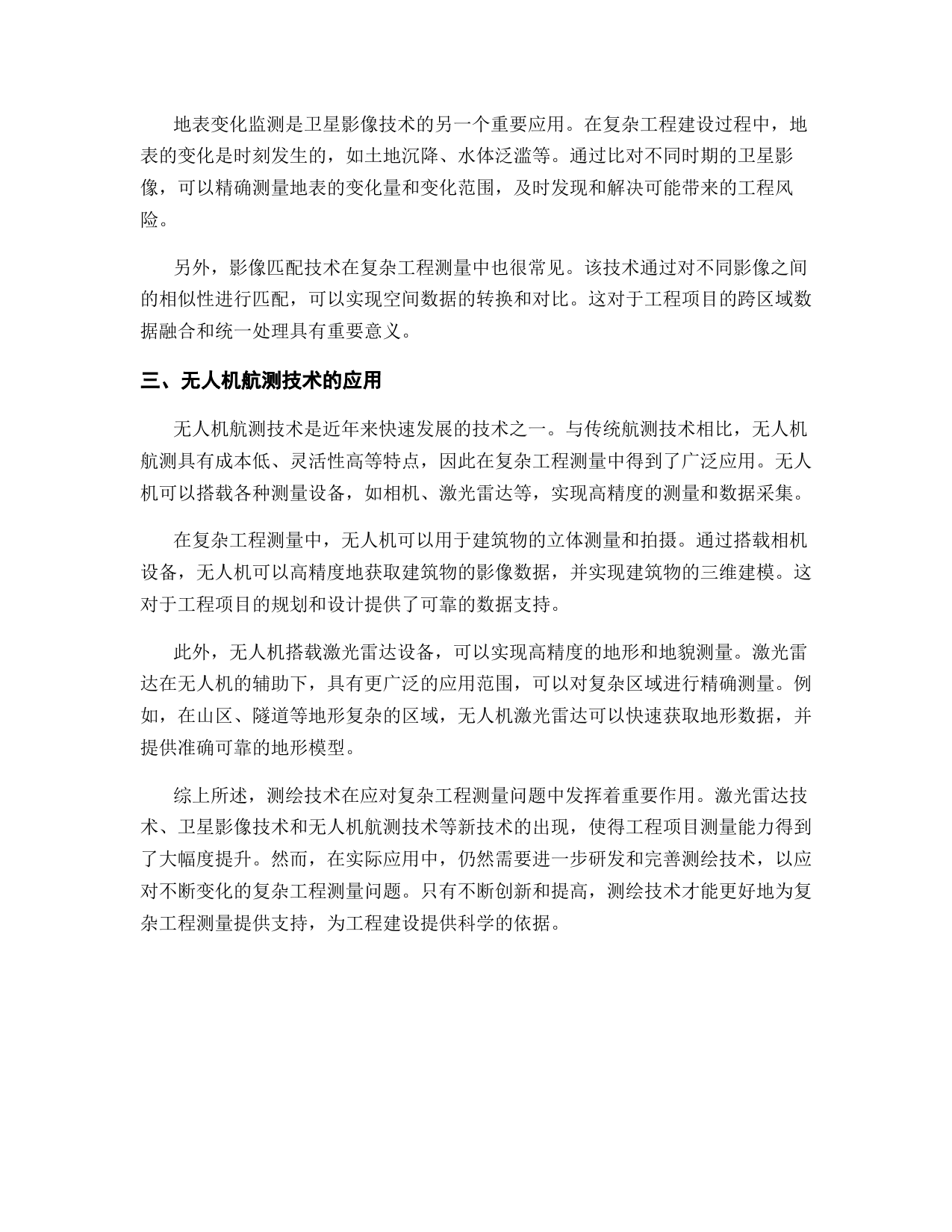 地表变化监测是卫星影像技术的另一个重要应用。在复杂工程建设过程中，地表的变化是时刻发生的，如土地沉降、水体泛滥等。通过比对不同时期的卫星影像，可以精确测量地表的变化量和变化范围，及时发现和解决可能带来的工程风险。

另外，影像匹配技术在复杂工程测量中也很常见。该技术通过对不同影像之间的相似性进行匹配，可以实现空间数据的转换和对比。这对于工程项目的跨区域数据融合和统一处理具有重要意义。

三、无人机航测技术的应用

无人机航测技术是近年来快速发展的技术之一。与传统航测技术相比，无人机航测具有成本低、灵活性高等特点，因此在复杂工程测量中得到了广泛应用。无人机可以搭载各种测量设备，如相机、激光雷达等，实现高精度的测量和数据采集。

在复杂工程测量中，无人机可以用于建筑物的立体测量和拍摄。通过搭载相机设备，无人机可以高精度地获取建筑物的影像数据，并实现建筑物的三维建模。这对于工程项目的规划和设计提供了可靠的数据支持。

此外，无人机搭载激光雷达设备，可以实现高精度的地形和地貌测量。激光雷达在无人机的辅助下，具有更广泛的应用范围，可以对复杂区域进行精确测量。例如，在山区、隧道等地形复杂的区域，无人机激光雷达可以快速获取地形数据，并提供准确可靠的地形模型。

综上所述，测绘技术在应对复杂工程测量问题中发挥着重要作用。激光雷达技术、卫星影像技术和无人机航测技术等新技术的出现，使得工程项目测量能力得到了大幅度提升。然而，在实际应用中，仍然需要进一步研发和完善测绘技术，以应对不断变化的复杂工程测量问题。只有不断创新和提高，测绘技术才能更好地为复杂工程测量提供支持，为工程建设提供科学的依据。